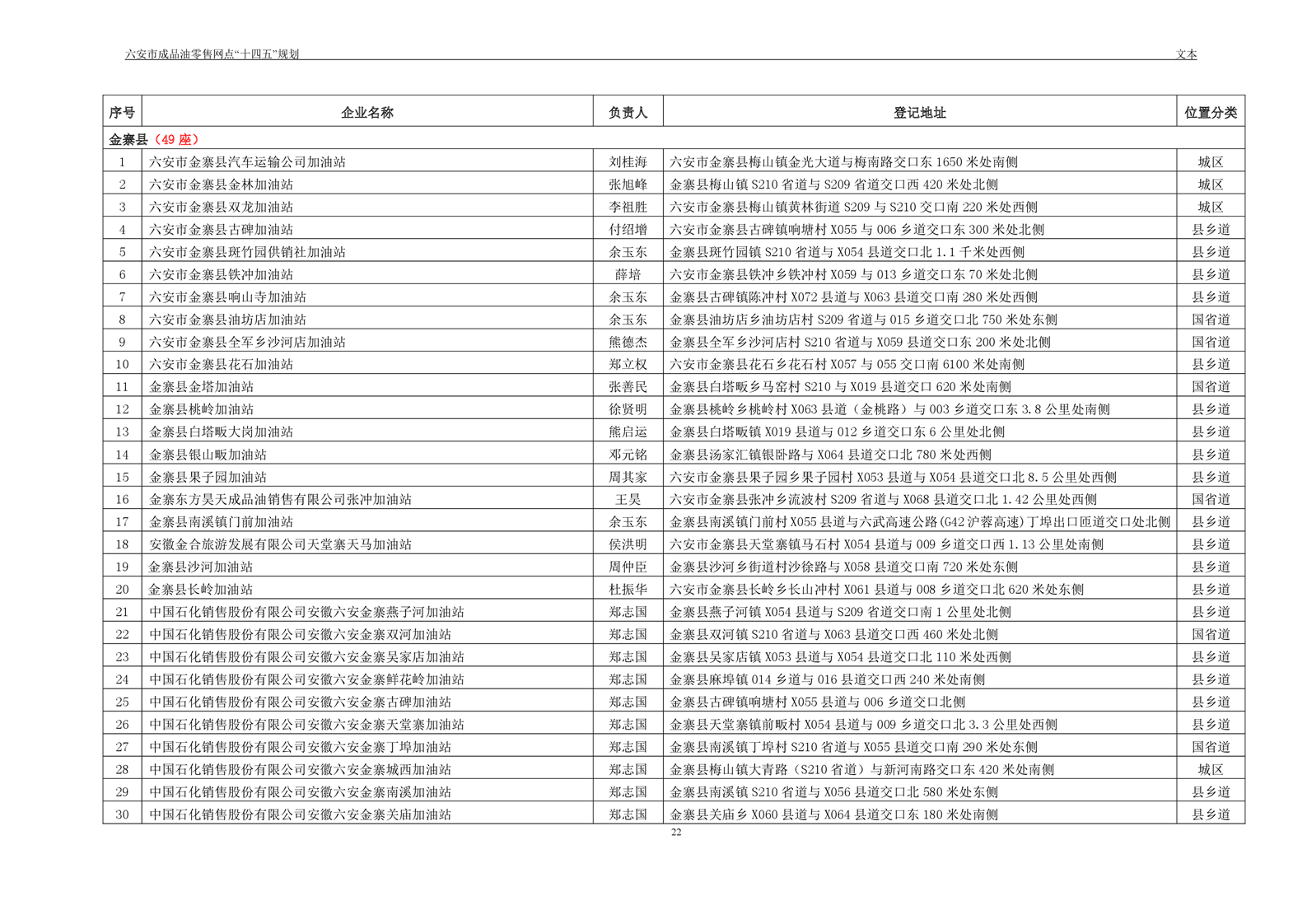 六安市成品油零售网点“十四五”规划 文本

| 序号 | 企业名称 | 负责人 | 登记地址 | 位置分类 |
|---|---|---|---|---|
| 金寨县（49 座） | | | | |
| 1 | 六安市金寨县汽车运输公司加油站 | 刘桂海 | 六安市金寨县梅山镇金光大道与梅南路交口东 1650 米处南侧 | 城区 |
| 2 | 六安市金寨县金林加油站 | 张旭峰 | 金寨县梅山镇 S210 省道与 S209 省道交口西 420 米处北侧 | 城区 |
| 3 | 六安市金寨县双龙加油站 | 李祖胜 | 六安市金寨县梅山镇黄林街道 S209 与 S210 交口南 220 米处西侧 | 城区 |
| 4 | 六安市金寨县古碑加油站 | 付绍增 | 六安市金寨县古碑镇响塘村 X055 与 006 乡道交口东 300 米处北侧 | 县乡道 |
| 5 | 六安市金寨县斑竹园供销社加油站 | 余玉东 | 金寨县斑竹园镇 S210 省道与 X054 县道交口北 1.1 千米处西侧 | 县乡道 |
| 6 | 六安市金寨县铁冲加油站 | 薛培 | 六安市金寨县铁冲乡铁冲村 X059 与 013 乡道交口东 70 米处北侧 | 县乡道 |
| 7 | 六安市金寨县响山寺加油站 | 余玉东 | 金寨县古碑镇陈冲村 X072 县道与 X063 县道交口南 280 米处西侧 | 县乡道 |
| 8 | 六安市金寨县油坊店加油站 | 余玉东 | 金寨县油坊店乡油坊店村 S209 省道与 015 乡道交口北 750 米处东侧 | 国省道 |
| 9 | 六安市金寨县全军乡沙河店加油站 | 熊德杰 | 金寨县全军乡沙河店村 S210 省道与 X059 县道交口东 200 米处北侧 | 国省道 |
| 10 | 六安市金寨县花石加油站 | 郑立权 | 六安市金寨县花石乡花石村 X057 与 055 交口南 6100 米处南侧 | 县乡道 |
| 11 | 金寨县金塔加油站 | 张善民 | 金寨县白塔畈乡马窑村 S210 与 X019 县道交口 620 米处南侧 | 国省道 |
| 12 | 金寨县桃岭加油站 | 徐贤明 | 金寨县桃岭乡桃岭村 X063 县道（金桃路）与 003 乡道交口东 3.8 公里处南侧 | 县乡道 |
| 13 | 金寨县白塔畈大岗加油站 | 熊启运 | 金寨县白塔畈镇 X019 县道与 012 乡道交口东 6 公里处北侧 | 县乡道 |
| 14 | 金寨县银山畈加油站 | 邓元铭 | 金寨县汤家汇镇银卧路与 X064 县道交口北 780 米处西侧 | 县乡道 |
| 15 | 金寨县果子园加油站 | 周其家 | 六安市金寨县果子园乡果子园村 X053 县道与 X054 县道交口北 8.5 公里处西侧 | 县乡道 |
| 16 | 金寨东方昊天成品油销售有限公司张冲加油站 | 王昊 | 六安市金寨县张冲乡流波村 S209 省道与 X068 县道交口北 1.42 公里处西侧 | 国省道 |
| 17 | 金寨县南溪镇门前加油站 | 余玉东 | 金寨县南溪镇门前村 X055 县道与六武高速公路(G42 沪蓉高速)丁埠出口匝道交口处北侧 | 县乡道 |
| 18 | 安徽金合旅游发展有限公司天堂寨天马加油站 | 侯洪明 | 六安市金寨县天堂寨镇马石村 X054 县道与 009 乡道交口西 1.13 公里处南侧 | 县乡道 |
| 19 | 金寨县沙河加油站 | 周仲臣 | 金寨县沙河乡街道村沙徐路与 X058 县道交口南 720 米处东侧 | 县乡道 |
| 20 | 金寨县长岭加油站 | 杜振华 | 六安市金寨县长岭乡长山冲村 X061 县道与 008 乡道交口北 620 米处东侧 | 县乡道 |
| 21 | 中国石化销售股份有限公司安徽六安金寨燕子河加油站 | 郑志国 | 金寨县燕子河镇 X054 县道与 S209 省道交口南 1 公里处北侧 | 县乡道 |
| 22 | 中国石化销售股份有限公司安徽六安金寨双河加油站 | 郑志国 | 金寨县双河镇 S210 省道与 X063 县道交口西 460 米处北侧 | 国省道 |
| 23 | 中国石化销售股份有限公司安徽六安金寨吴家店加油站 | 郑志国 | 金寨县吴家店镇 X053 县道与 X054 县道交口北 110 米处西侧 | 县乡道 |
| 24 | 中国石化销售股份有限公司安徽六安金寨鲜花岭加油站 | 郑志国 | 金寨县麻埠镇 014 乡道与 016 县道交口西 240 米处南侧 | 县乡道 |
| 25 | 中国石化销售股份有限公司安徽六安金寨古碑加油站 | 郑志国 | 金寨县古碑镇响塘村 X055 县道与 006 乡道交口北侧 | 县乡道 |
| 26 | 中国石化销售股份有限公司安徽六安金寨天堂寨加油站 | 郑志国 | 金寨县天堂寨镇前畈村 X054 县道与 009 乡道交口北 3.3 公里处西侧 | 县乡道 |
| 27 | 中国石化销售股份有限公司安徽六安金寨丁埠加油站 | 郑志国 | 金寨县南溪镇丁埠村 S210 省道与 X055 县道交口南 290 米处东侧 | 国省道 |
| 28 | 中国石化销售股份有限公司安徽六安金寨城西加油站 | 郑志国 | 金寨县梅山镇大青路（S210 省道）与新河南路交口东 420 米处南侧 | 城区 |
| 29 | 中国石化销售股份有限公司安徽六安金寨南溪加油站 | 郑志国 | 金寨县南溪镇 S210 省道与 X056 县道交口北 580 米处东侧 | 县乡道 |
| 30 | 中国石化销售股份有限公司安徽六安金寨关庙加油站 | 郑志国 | 金寨县关庙乡 X060 县道与 X064 县道交口东 180 米处南侧 | 县乡道 |

22